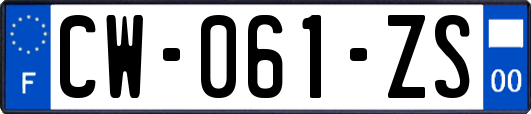 F
CW-061-ZS
00